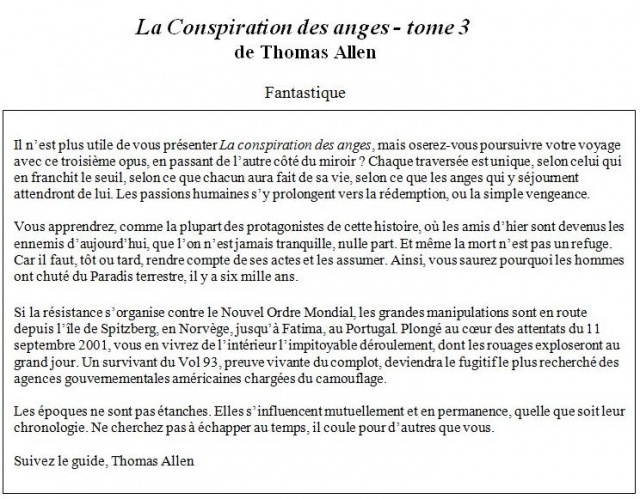 La Conspiration des anges - tome 3
de Thomas Allen

Fantastique

Il n'est plus utile de vous présenter La conspiration des anges, mais oserez-vous poursuivre votre voyage avec ce troisième opus, en passant de l'autre côté du miroir ? Chaque traversée est unique, selon celui qui en franchit le seuil, selon ce que chacun aura fait de sa vie, selon ce que les anges qui y séjournent attendront de lui. Les passions humaines s'y prolongent vers la rédemption, ou la simple vengeance.

Vous apprendrez, comme la plupart des protagonistes de cette histoire, où les amis d'hier sont devenus les ennemis d'aujourd'hui, que l'on n'est jamais tranquille, nulle part. Et même la mort n'est pas un refuge. Car il faut, tôt ou tard, rendre compte de ses actes et les assumer. Ainsi, vous saurez pourquoi les hommes ont chuté du Paradis terrestre, il y a six mille ans.

Si la résistance s'organise contre le Nouvel Ordre Mondial, les grandes manipulations sont en route depuis l'île de Spitzberg, en Norvège, jusqu'à Fatima, au Portugal. Plongé au cœur des attentats du 11 septembre 2001, vous en vivrez de l'intérieur l'impitoyable déroulement, dont les rouages exploseront au grand jour. Un survivant du Vol 93, preuve vivante du complot, deviendra le fugitif le plus recherché des agences gouvernementales américaines chargées du camouflage.

Les époques ne sont pas étanches. Elles s'influencent mutuellement et en permanence, quelle que soit leur chronologie. Ne cherchez pas à échapper au temps, il coule pour d'autres que vous.

Suivez le guide, Thomas Allen